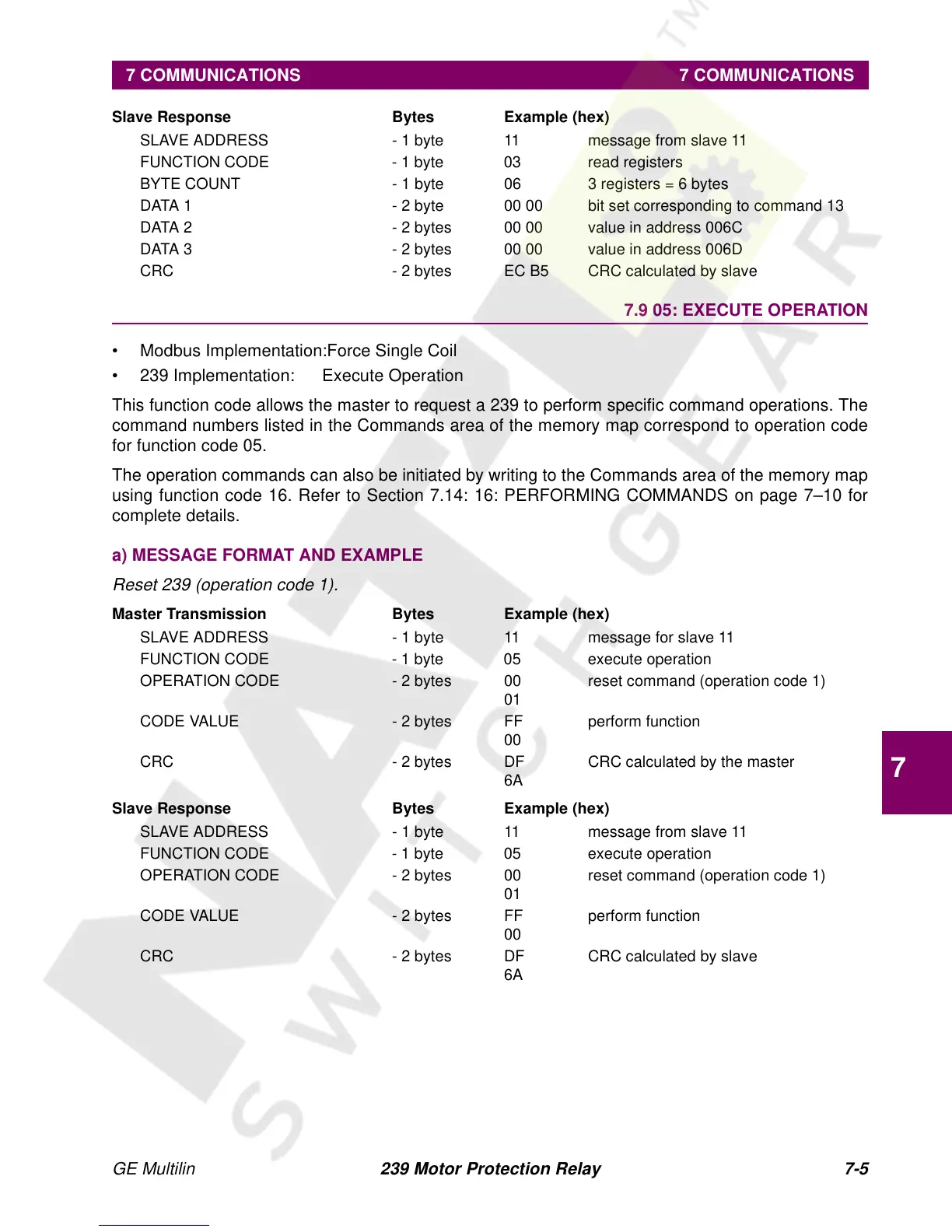 7 COMMUNICATIONS 7 COMMUNICATIONS

| Slave Response | Bytes | Example (hex) | |
|---|---|---|---|
| SLAVE ADDRESS | - 1 byte | 11 | message from slave 11 |
| FUNCTION CODE | - 1 byte | 03 | read registers |
| BYTE COUNT | - 1 byte | 06 | 3 registers = 6 bytes |
| DATA 1 | - 2 byte | 00 00 | bit set corresponding to command 13 |
| DATA 2 | - 2 bytes | 00 00 | value in address 006C |
| DATA 3 | - 2 bytes | 00 00 | value in address 006D |
| CRC | - 2 bytes | EC B5 | CRC calculated by slave |

7.9 05: EXECUTE OPERATION

• Modbus Implementation:Force Single Coil
• 239 Implementation: Execute Operation

This function code allows the master to request a 239 to perform specific command operations. The command numbers listed in the Commands area of the memory map correspond to operation code for function code 05.

The operation commands can also be initiated by writing to the Commands area of the memory map using function code 16. Refer to Section 7.14: 16: PERFORMING COMMANDS on page 7–10 for complete details.

a) MESSAGE FORMAT AND EXAMPLE

Reset 239 (operation code 1).

| Master Transmission | Bytes | Example (hex) | |
|---|---|---|---|
| SLAVE ADDRESS | - 1 byte | 11 | message for slave 11 |
| FUNCTION CODE | - 1 byte | 05 | execute operation |
| OPERATION CODE | - 2 bytes | 00 01 | reset command (operation code 1) |
| CODE VALUE | - 2 bytes | FF 00 | perform function |
| CRC | - 2 bytes | DF 6A | CRC calculated by the master |

| Slave Response | Bytes | Example (hex) | |
|---|---|---|---|
| SLAVE ADDRESS | - 1 byte | 11 | message from slave 11 |
| FUNCTION CODE | - 1 byte | 05 | execute operation |
| OPERATION CODE | - 2 bytes | 00 01 | reset command (operation code 1) |
| CODE VALUE | - 2 bytes | FF 00 | perform function |
| CRC | - 2 bytes | DF 6A | CRC calculated by slave |

7

GE Multilin 239 Motor Protection Relay 7-5